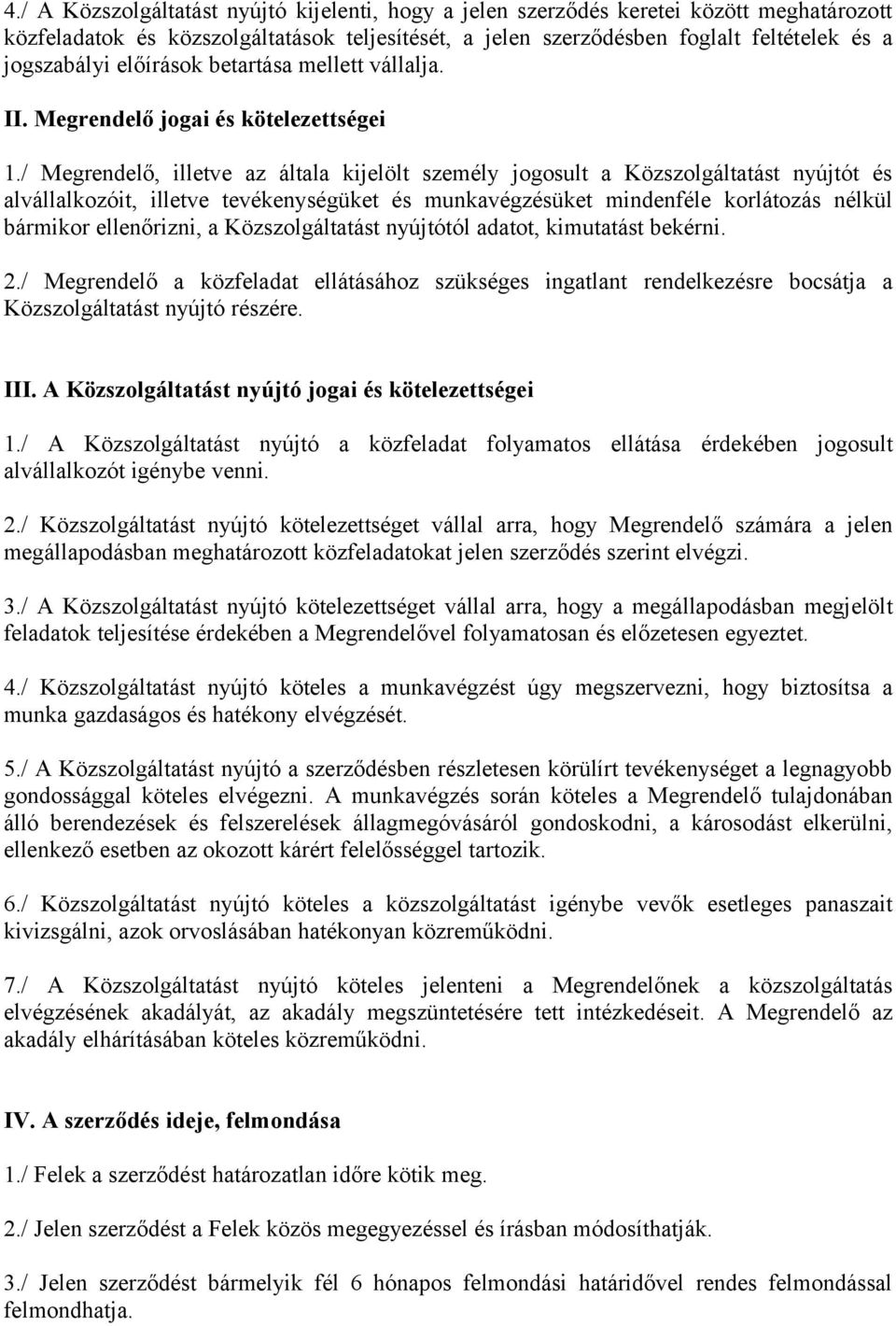 4./ A Közszolgáltatást nyújtó kijelenti, hogy a jelen szerződés keretei között meghatározott közfeladatok és közszolgáltatások teljesítését, a jelen szerződésben foglalt feltételek és a jogszabályi előírások betartása mellett vállalja.

II. Megrendelő jogai és kötelezettségei

1./ Megrendelő, illetve az általa kijelölt személy jogosult a Közszolgáltatást nyújtót és alvállalkozóit, illetve tevékenységüket és munkavégzésüket mindenféle korlátozás nélkül bármikor ellenőrizni, a Közszolgáltatást nyújtótól adatot, kimutatást bekérni.

2./ Megrendelő a közfeladat ellátásához szükséges ingatlant rendelkezésre bocsátja a Közszolgáltatást nyújtó részére.

III. A Közszolgáltatást nyújtó jogai és kötelezettségei

1./ A Közszolgáltatást nyújtó a közfeladat folyamatos ellátása érdekében jogosult alvállalkozót igénybe venni.

2./ Közszolgáltatást nyújtó kötelezettséget vállal arra, hogy Megrendelő számára a jelen megállapodásban meghatározott közfeladatokat jelen szerződés szerint elvégzi.

3./ A Közszolgáltatást nyújtó kötelezettséget vállal arra, hogy a megállapodásban megjelölt feladatok teljesítése érdekében a Megrendelővel folyamatosan és előzetesen egyeztet.

4./ Közszolgáltatást nyújtó köteles a munkavégzést úgy megszervezni, hogy biztosítsa a munka gazdaságos és hatékony elvégzését.

5./ A Közszolgáltatást nyújtó a szerződésben részletesen körülírt tevékenységet a legnagyobb gondossággal köteles elvégezni. A munkavégzés során köteles a Megrendelő tulajdonában álló berendezések és felszerelések állagmegóvásáról gondoskodni, a károsodást elkerülni, ellenkező esetben az okozott kárért felelősséggel tartozik.

6./ Közszolgáltatást nyújtó köteles a közszolgáltatást igénybe vevők esetleges panaszait kivizsgálni, azok orvoslásában hatékonyan közreműködni.

7./ A Közszolgáltatást nyújtó köteles jelenteni a Megrendelőnek a közszolgáltatás elvégzésének akadályát, az akadály megszüntetésére tett intézkedéseit. A Megrendelő az akadály elhárításában köteles közreműködni.

IV. A szerződés ideje, felmondása

1./ Felek a szerződést határozatlan időre kötik meg.

2./ Jelen szerződést a Felek közös megegyezéssel és írásban módosíthatják.

3./ Jelen szerződést bármelyik fél 6 hónapos felmondási határidővel rendes felmondással felmondhatja.